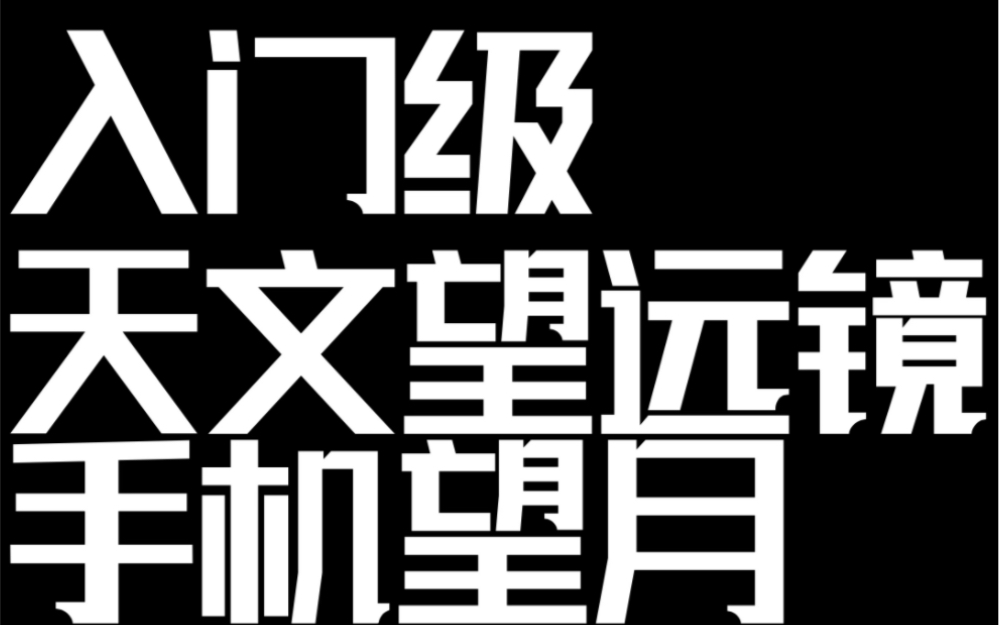 入门级
天文望远镜
手机望月